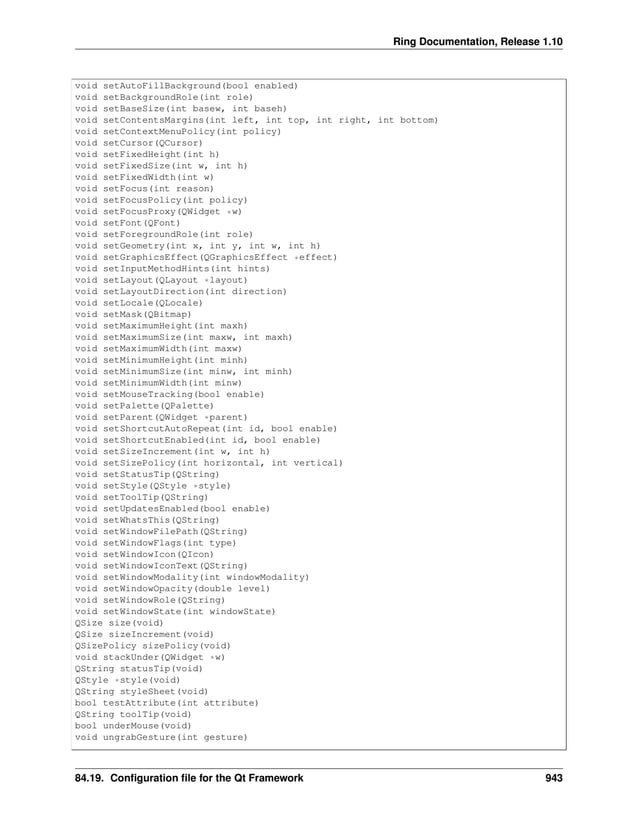 Ring Documentation, Release 1.10

void setAutoFillBackground(bool enabled)
void setBackgroundRole(int role)
void setBaseSize(int basew, int baseh)
void setContentsMargins(int left, int top, int right, int bottom)
void setContextMenuPolicy(int policy)
void setCursor(QCursor)
void setFixedHeight(int h)
void setFixedSize(int w, int h)
void setFixedWidth(int w)
void setFocus(int reason)
void setFocusPolicy(int policy)
void setFocusProxy(QWidget *w)
void setFont(QFont)
void setForegroundRole(int role)
void setGeometry(int x, int y, int w, int h)
void setGraphicsEffect(QGraphicsEffect *effect)
void setInputMethodHints(int hints)
void setLayout(QLayout *layout)
void setLayoutDirection(int direction)
void setLocale(QLocale)
void setMask(QBitmap)
void setMaximumHeight(int maxh)
void setMaximumSize(int maxw, int maxh)
void setMaximumWidth(int maxw)
void setMinimumHeight(int minh)
void setMinimumSize(int minw, int minh)
void setMinimumWidth(int minw)
void setMouseTracking(bool enable)
void setPalette(QPalette)
void setParent(QWidget *parent)
void setShortcutAutoRepeat(int id, bool enable)
void setShortcutEnabled(int id, bool enable)
void setSizeIncrement(int w, int h)
void setSizePolicy(int horizontal, int vertical)
void setStatusTip(QString)
void setStyle(QStyle *style)
void setToolTip(QString)
void setUpdatesEnabled(bool enable)
void setWhatsThis(QString)
void setWindowFilePath(QString)
void setWindowFlags(int type)
void setWindowIcon(QIcon)
void setWindowIconText(QString)
void setWindowModality(int windowModality)
void setWindowOpacity(double level)
void setWindowRole(QString)
void setWindowState(int windowState)
QSize size(void)
QSize sizeIncrement(void)
QSizePolicy sizePolicy(void)
void stackUnder(QWidget *w)
QString statusTip(void)
QStyle *style(void)
QString styleSheet(void)
bool testAttribute(int attribute)
QString toolTip(void)
bool underMouse(void)
void ungrabGesture(int gesture)

84.19. Configuration file for the Qt Framework 943